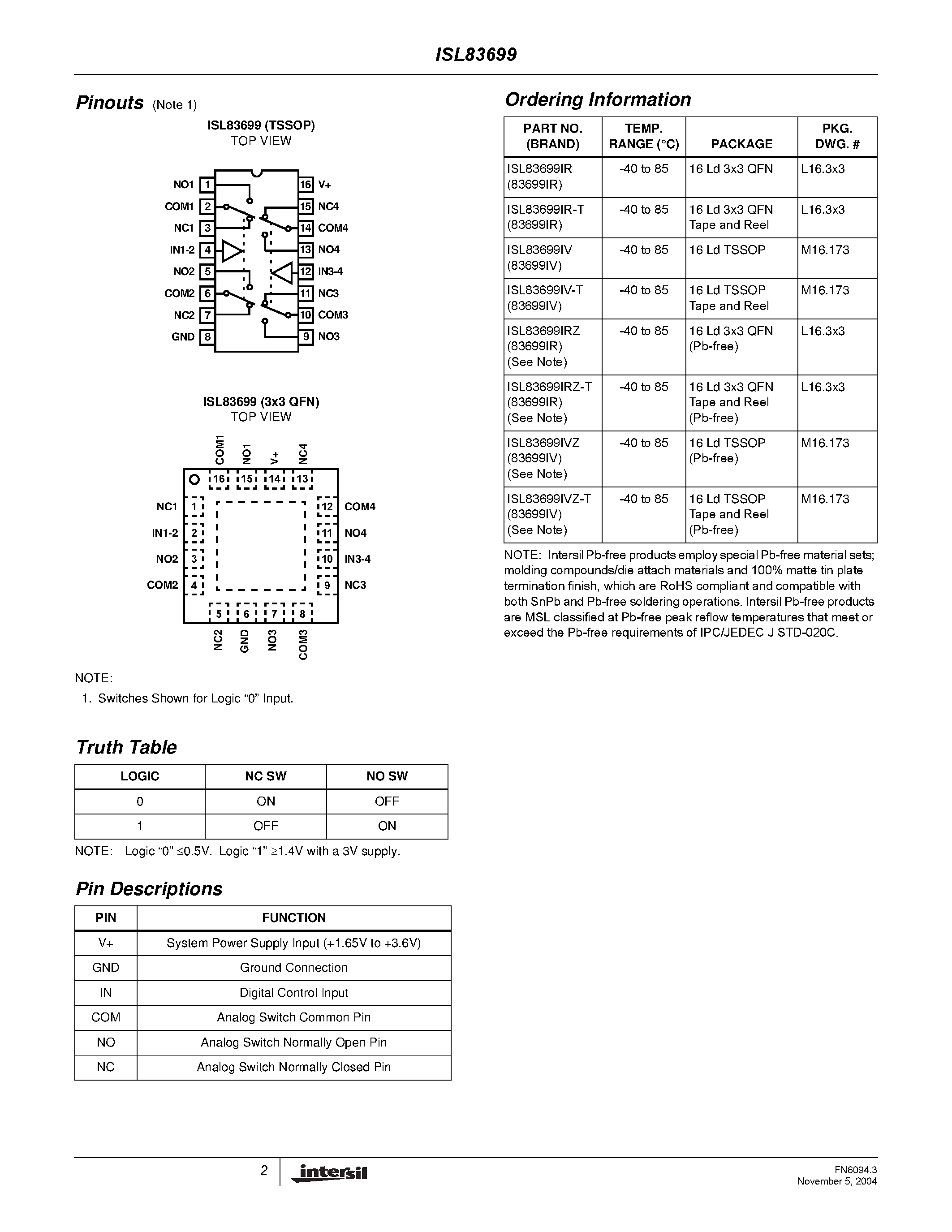 ISL83699

Pinouts (Note 1)

ISL83699 (TSSOP)
TOP VIEW

NO1 1
COM1 2
NC1 3
IN1-2 4
NO2 5
COM2 6
NC2 7
GND 8
16 V+
15 NC4
14 COM4
13 NO4
12 IN3-4
11 NC3
10 COM3
9 NO3

ISL83699 (3x3 QFN)
TOP VIEW

COM1 NO1 V+ NC4
16 15 14 13
NC1 1
IN1-2 2
NO2 3
COM2 4
12 COM4
11 NO4
10 IN3-4
9 NC3
5 6 7 8
NC2 GND NO3 COM3

NOTE:
1. Switches Shown for Logic “0” Input.

Truth Table

| LOGIC | NC SW | NO SW |
|---|---|---|
| 0 | ON | OFF |
| 1 | OFF | ON |

NOTE: Logic “0” ≤0.5V. Logic “1” ≥1.4V with a 3V supply.

Pin Descriptions

| PIN | FUNCTION |
|---|---|
| V+ | System Power Supply Input (+1.65V to +3.6V) |
| GND | Ground Connection |
| IN | Digital Control Input |
| COM | Analog Switch Common Pin |
| NO | Analog Switch Normally Open Pin |
| NC | Analog Switch Normally Closed Pin |

Ordering Information

| PART NO. (BRAND) | TEMP. RANGE (°C) | PACKAGE | PKG. DWG. # |
|---|---|---|---|
| ISL83699IR (83699IR) | -40 to 85 | 16 Ld 3x3 QFN | L16.3x3 |
| ISL83699IR-T (83699IR) | -40 to 85 | 16 Ld 3x3 QFN Tape and Reel | L16.3x3 |
| ISL83699IV (83699IV) | -40 to 85 | 16 Ld TSSOP | M16.173 |
| ISL83699IV-T (83699IV) | -40 to 85 | 16 Ld TSSOP Tape and Reel | M16.173 |
| ISL83699IRZ (83699IR) (See Note) | -40 to 85 | 16 Ld 3x3 QFN (Pb-free) | L16.3x3 |
| ISL83699IRZ-T (83699IR) (See Note) | -40 to 85 | 16 Ld 3x3 QFN Tape and Reel (Pb-free) | L16.3x3 |
| ISL83699IVZ (83699IV) (See Note) | -40 to 85 | 16 Ld TSSOP (Pb-free) | M16.173 |
| ISL83699IVZ-T (83699IV) (See Note) | -40 to 85 | 16 Ld TSSOP Tape and Reel (Pb-free) | M16.173 |

NOTE: Intersil Pb-free products employ special Pb-free material sets; molding compounds/die attach materials and 100% matte tin plate termination finish, which are RoHS compliant and compatible with both SnPb and Pb-free soldering operations. Intersil Pb-free products are MSL classified at Pb-free peak reflow temperatures that meet or exceed the Pb-free requirements of IPC/JEDEC J STD-020C.

2 intersil
FN6094.3
November 5, 2004